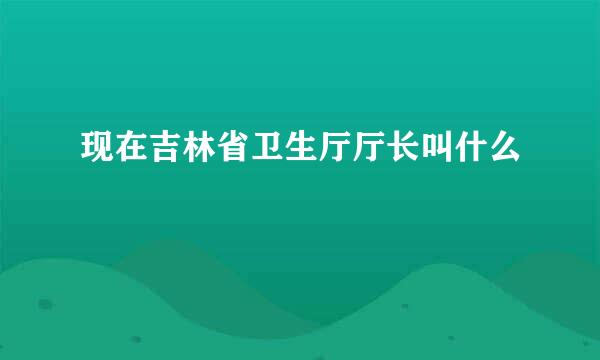 现在吉林省卫生厅厅长叫什么